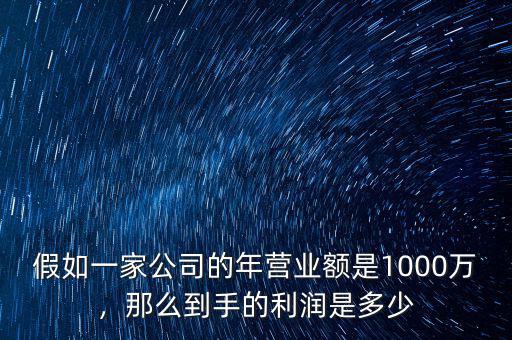 假如一家公司的年营业额是1000万，那么到手的利润是多少